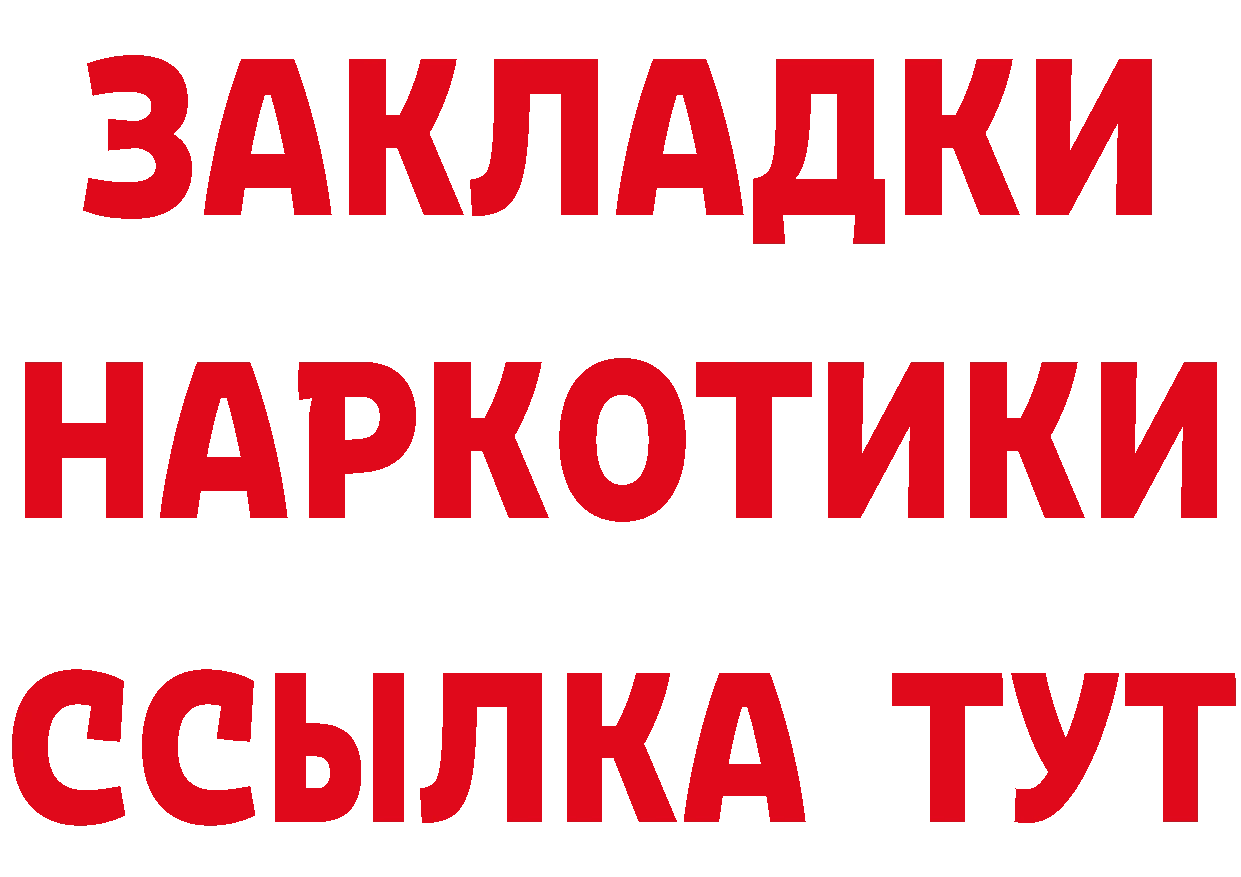 ЗАКЛАДКИ НАРКОТИКИ ССЫЛКА ТУТ